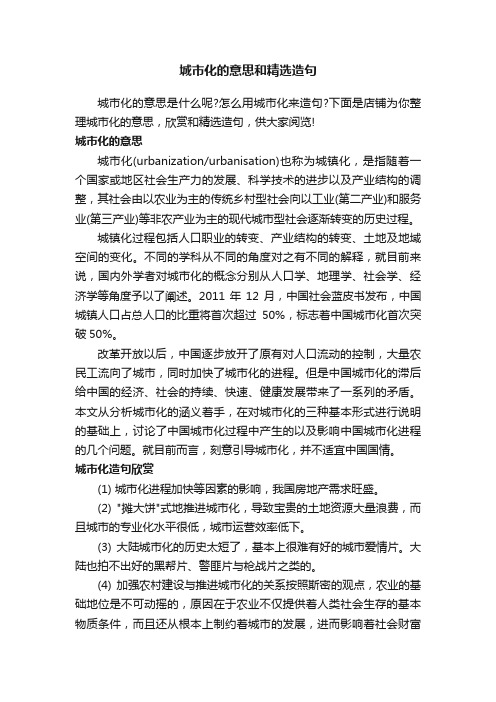 城市化的意思和精选造句

城市化的意思是什么呢?怎么用城市化来造句?下面是店铺为你整理城市化的意思，欣赏和精选造句，供大家阅览!

城市化的意思

城市化(urbanization/urbanisation)也称为城镇化，是指随着一个国家或地区社会生产力的发展、科学技术的进步以及产业结构的调整，其社会由以农业为主的传统乡村型社会向以工业(第二产业)和服务业(第三产业)等非农产业为主的现代城市型社会逐渐转变的历史过程。

城镇化过程包括人口职业的转变、产业结构的转变、土地及地域空间的变化。不同的学科从不同的角度对之有不同的解释，就目前来说，国内外学者对城市化的概念分别从人口学、地理学、社会学、经济学等角度予以了阐述。2011 年 12 月，中国社会蓝皮书发布，中国城镇人口占总人口的比重将首次超过 50%，标志着中国城市化首次突破 50%。

改革开放以后，中国逐步放开了原有对人口流动的控制，大量农民工流向了城市，同时加快了城市化的进程。但是中国城市化的滞后给中国的经济、社会的持续、快速、健康发展带来了一系列的矛盾。本文从分析城市化的涵义着手，在对城市化的三种基本形式进行说明的基础上，讨论了中国城市化过程中产生的以及影响中国城市化进程的几个问题。就目前而言，刻意引导城市化，并不适宜中国国情。

城市化造句欣赏

(1) 城市化进程加快等因素的影响，我国房地产需求旺盛。

(2) "摊大饼"式地推进城市化，导致宝贵的土地资源大量浪费，而且城市的专业化水平很低，城市运营效率低下。

(3) 大陆城市化的历史太短了，基本上很难有好的城市爱情片。大陆也拍不出好的黑帮片、警匪片与枪战片之类的。

(4) 加强农村建设与推进城市化的关系按照斯密的观点，农业的基础地位是不可动摇的，原因在于农业不仅提供着人类社会生存的基本物质条件，而且还从根本上制约着城市的发展，进而影响着社会财富